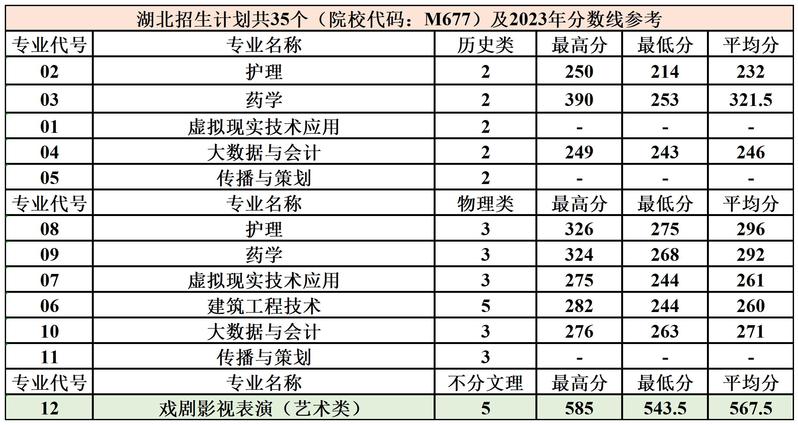 | 湖北招生计划共35个（院校代码：M677）及2023年分数线参考 | | | | | |
|---|---|---|---|---|---|
| 专业代号 | 专业名称 | 历史类 | 最高分 | 最低分 | 平均分 |
| 02 | 护理 | 2 | 250 | 214 | 232 |
| 03 | 药学 | 2 | 390 | 253 | 321.5 |
| 01 | 虚拟现实技术应用 | 2 | - | - | - |
| 04 | 大数据与会计 | 2 | 249 | 243 | 246 |
| 05 | 传播与策划 | 2 | - | - | - |
| 专业代号 | 专业名称 | 物理类 | 最高分 | 最低分 | 平均分 |
| 08 | 护理 | 3 | 326 | 275 | 296 |
| 09 | 药学 | 3 | 324 | 268 | 292 |
| 07 | 虚拟现实技术应用 | 3 | 275 | 244 | 261 |
| 06 | 建筑工程技术 | 5 | 282 | 244 | 260 |
| 10 | 大数据与会计 | 3 | 276 | 263 | 271 |
| 11 | 传播与策划 | 3 | - | - | - |
| 专业代号 | 专业名称 | 不分文理 | 最高分 | 最低分 | 平均分 |
| 12 | 戏剧影视表演（艺术类） | 5 | 585 | 543.5 | 567.5 |